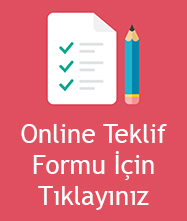 Online Teklif Formu İçin Tıklayınız